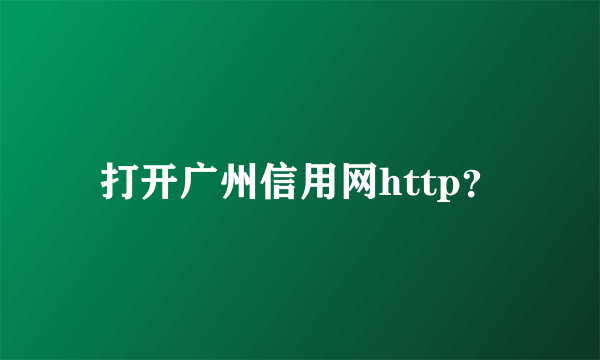 打开广州信用网http?